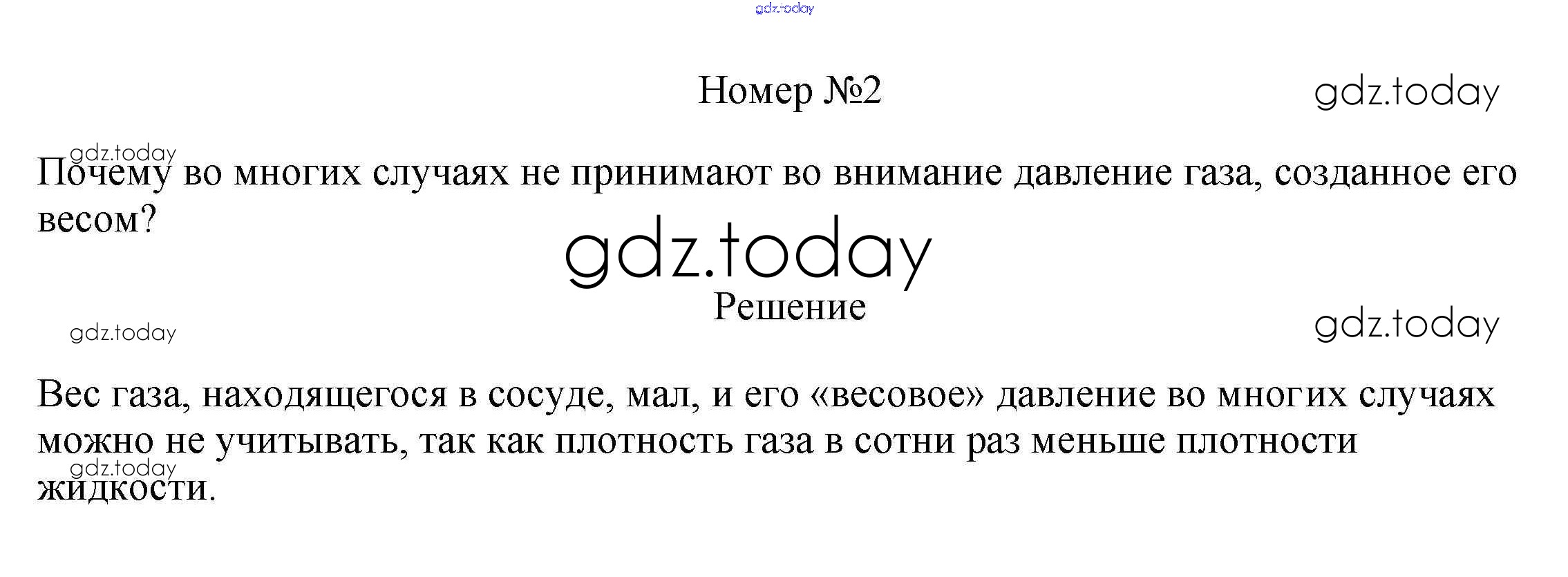 Номер №2

Почему во многих случаях не принимают во внимание давление газа, созданное его весом?

Решение

Вес газа, находящегося в сосуде, мал, и его «весовое» давление во многих случаях можно не учитывать, так как плотность газа в сотни раз меньше плотности жидкости.

gdz.today